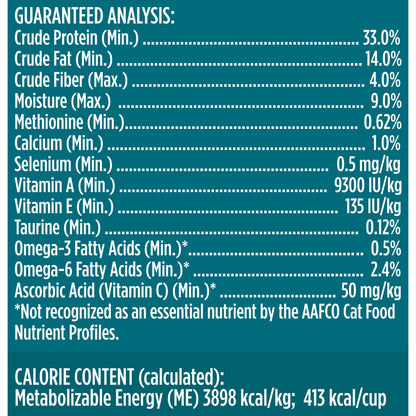 GUARANTEED ANALYSIS:
Crude Protein (Min.) 33.0%
Crude Fat (Min.) 14.0%
Crude Fiber (Max.) 4.0%
Moisture (Max.) 9.0%
Methionine (Min.) 0.62%
Calcium (Min.) 1.0%
Selenium (Min.) 0.5 mg/kg
Vitamin A (Min.) 9300 IU/kg
Vitamin E (Min.) 135 IU/kg
Taurine (Min.) 0.12%
Omega-3 Fatty Acids (Min.)* 0.5%
Omega-6 Fatty Acids (Min.)* 2.4%
Ascorbic Acid (Vitamin C) (Min.)* 50 mg/kg
*Not recognized as an essential nutrient by the AAFCO Cat Food Nutrient Profiles.

CALORIE CONTENT (calculated):
Metabolizable Energy (ME) 3898 kcal/kg; 413 kcal/cup